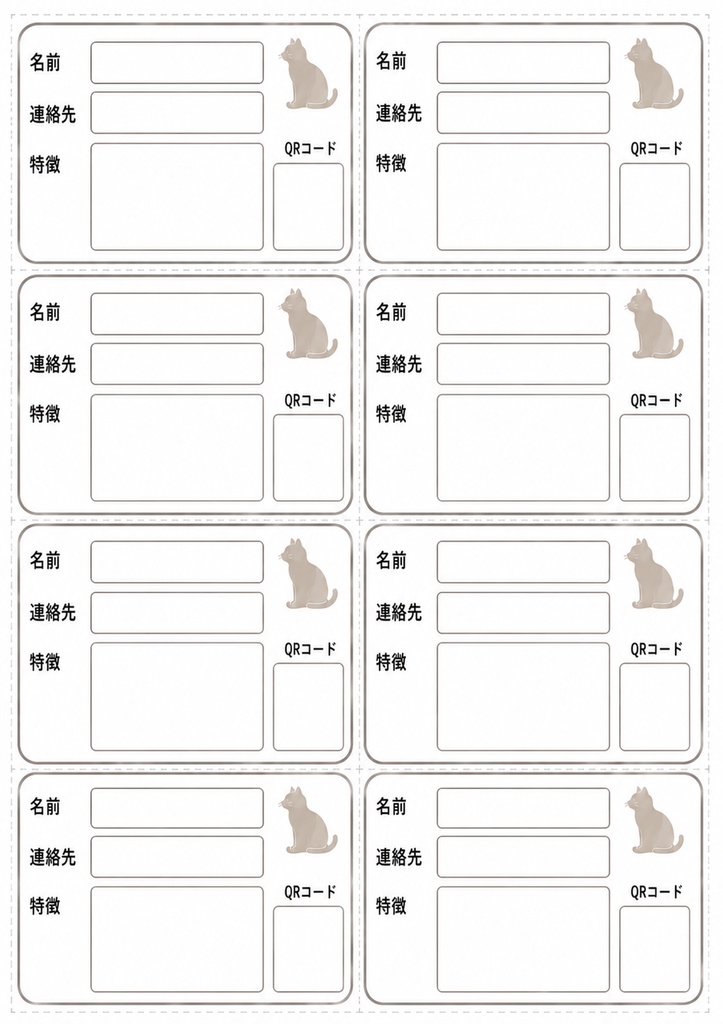 名前
連絡先
特徴
QRコード

名前
連絡先
特徴
QRコード

名前
連絡先
特徴
QRコード

名前
連絡先
特徴
QRコード

名前
連絡先
特徴
QRコード

名前
連絡先
特徴
QRコード

名前
連絡先
特徴
QRコード

名前
連絡先
特徴
QRコード